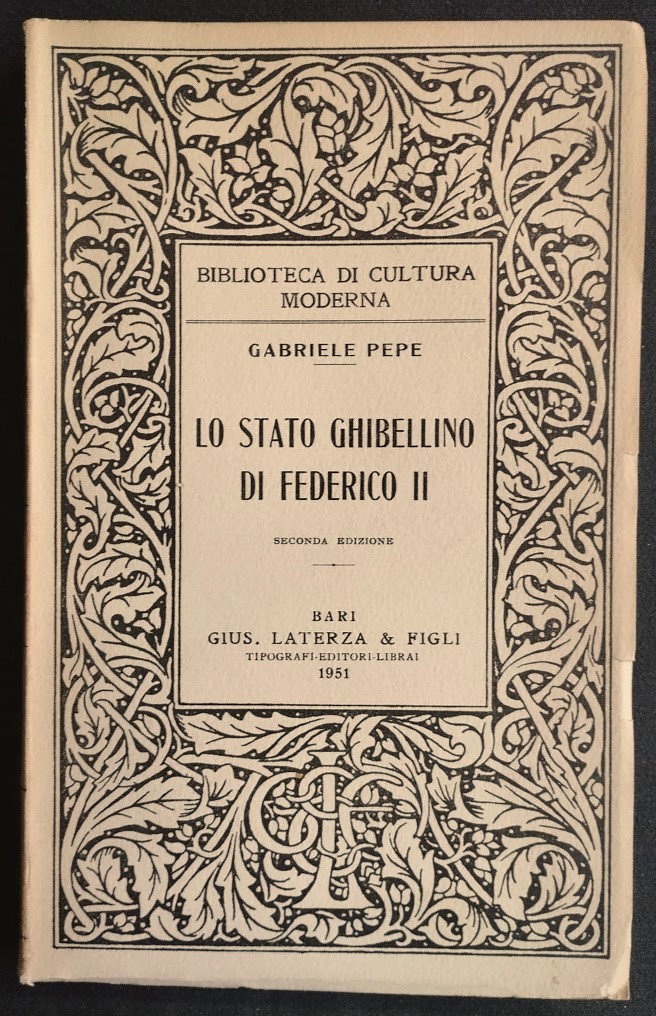 BIBLIOTECA DI CULTURA
MODERNA

GABRIELE PEPE

LO STATO GHIBELLINO
DI FEDERICO II

SECONDA EDIZIONE

BARI
GIUS. LATERZA & FIGLI
TIPOGRAFI-EDITORI-LIBRAI
1951